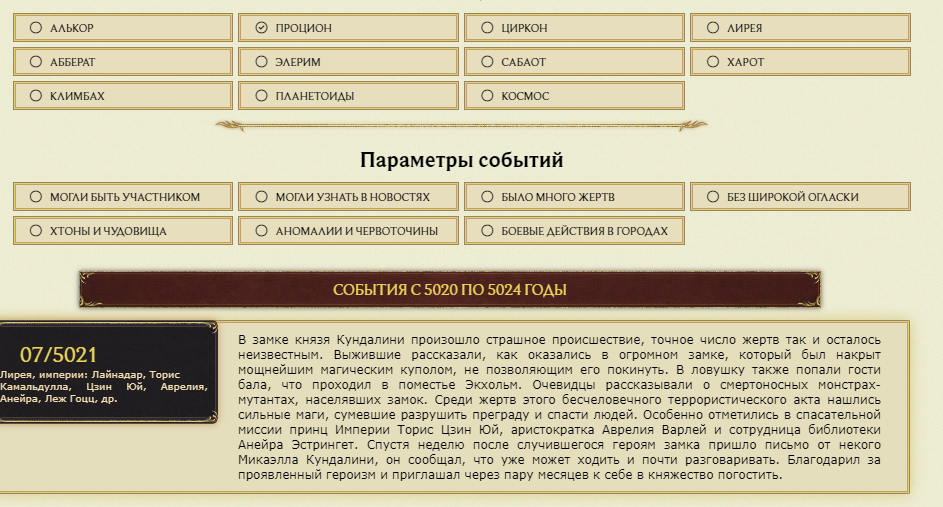 АЛЬКОР
ПРОЦИОН
ЦИРКОН
ЛИРЕЯ
АББЕРАТ
ЭЛЕРИМ
САБАОТ
ХАРОТ
КЛИМБАХ
ПЛАНЕТОИДЫ
КОСМОС

Параметры событий

МОГЛИ БЫТЬ УЧАСТНИКОМ
МОГЛИ УЗНАТЬ В НОВОСТЯХ
БЫЛО МНОГО ЖЕРТВ
БЕЗ ШИРОКОЙ ОГЛАСКИ
ХТОНЫ И ЧУДОВИЩА
АНОМАЛИИ И ЧЕРВОТОЧИНЫ
БОЕВЫЕ ДЕЙСТВИЯ В ГОРОДАХ

СОБЫТИЯ С 5020 ПО 5024 ГОДЫ

07/5021
Лирея, империи: Лайнадар, Торис Камальдулла, Цзин Юй, Аврелия, Анейра, Леж Гоцц, др.

В замке князя Кундалини произошло страшное происшествие, точное число жертв так и осталось неизвестным. Выжившие рассказали, как оказались в огромном замке, который был накрыт мощнейшим магическим куполом, не позволяющим его покинуть. В ловушку также попали гости бала, что проходил в поместье Экхольм. Очевидцы рассказывали о смертоносных монстрах-мутантах, населявших замок. Среди жертв этого бесчеловечного террористического акта нашлись сильные маги, сумевшие разрушить преграду и спасти людей. Особенно отметились в спасательной миссии принц Империи Торис Цзин Юй, аристократка Аврелия Варлей и сотрудница библиотеки Анейра Эстрингет. Спустя неделю после случившегося героям замка пришло письмо от некого Микаэлла Кундалини, он сообщал, что уже может ходить и почти разговаривать. Благодарил за проявленный героизм и приглашал через пару месяцев к себе в княжество погостить.